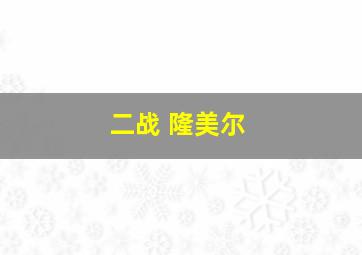 二战 隆美尔